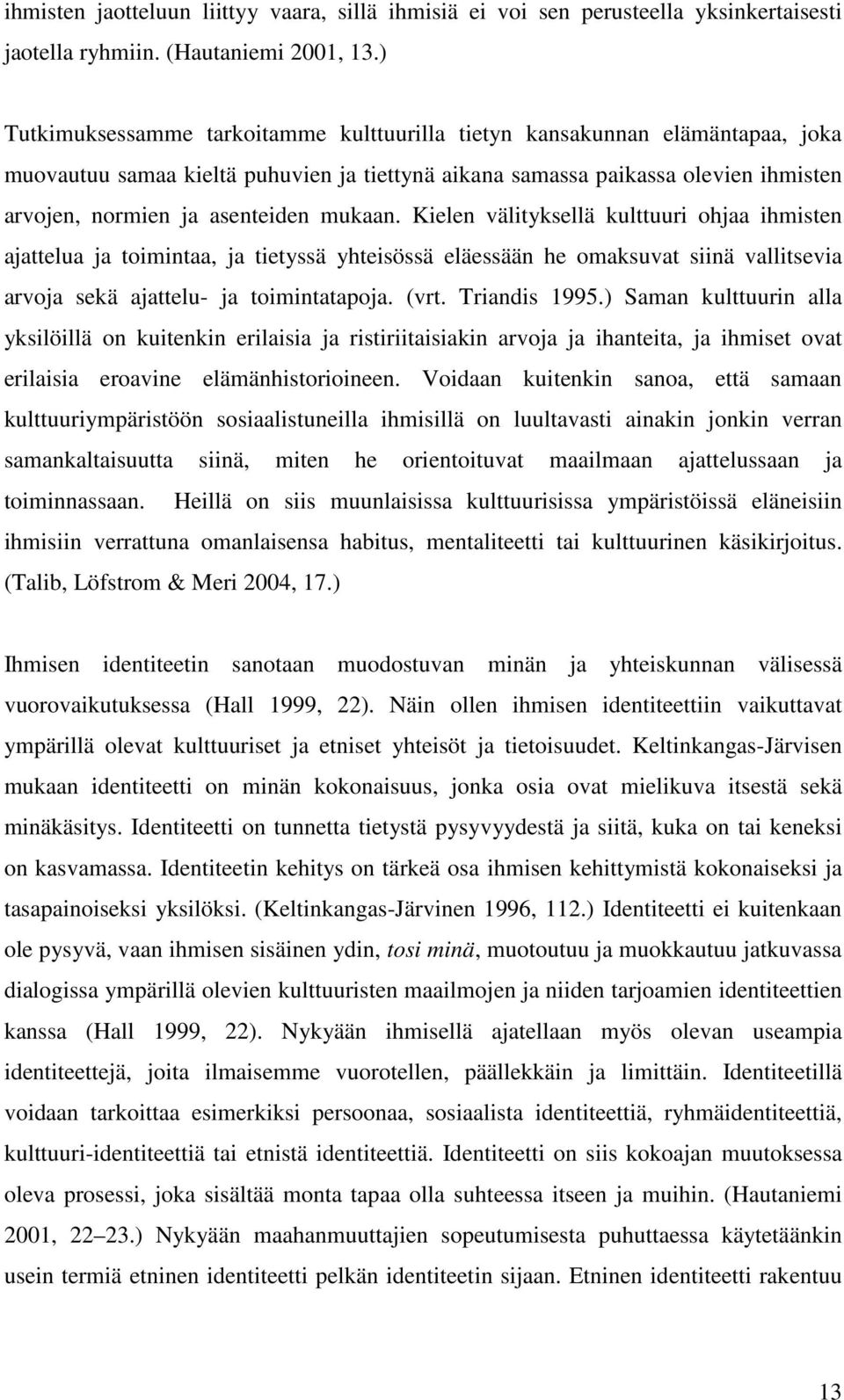 ihmisten jaotteluun liittyy vaara, sillä ihmisiä ei voi sen perusteella yksinkertaisesti jaotella ryhmiin. (Hautaniemi 2001, 13.)

Tutkimuksessamme tarkoitamme kulttuurilla tietyn kansakunnan elämäntapaa, joka muovautuu samaa kieltä puhuvien ja tiettynä aikana samassa paikassa olevien ihmisten arvojen, normien ja asenteiden mukaan. Kielen välityksellä kulttuuri ohjaa ihmisten ajattelua ja toimintaa, ja tietyssä yhteisössä eläessään he omaksuvat siinä vallitsevia arvoja sekä ajattelu- ja toimintatapoja. (vrt. Triandis 1995.) Saman kulttuurin alla yksilöillä on kuitenkin erilaisia ja ristiriitaisiakin arvoja ja ihanteita, ja ihmiset ovat erilaisia eroavine elämänhistorioineen. Voidaan kuitenkin sanoa, että samaan kulttuuriympäristöön sosiaalistuneilla ihmisillä on luultavasti ainakin jonkin verran samankaltaisuutta siinä, miten he orientoituvat maailmaan ajattelussaan ja toiminnassaan. Heillä on siis muunlaisissa kulttuurisissa ympäristöissä eläneisiin ihmisiin verrattuna omanlaisensa habitus, mentaliteetti tai kulttuurinen käsikirjoitus. (Talib, Löfstrom & Meri 2004, 17.)

Ihmisen identiteetin sanotaan muodostuvan minän ja yhteiskunnan välisessä vuorovaikutuksessa (Hall 1999, 22). Näin ollen ihmisen identiteettiin vaikuttavat ympärillä olevat kulttuuriset ja etniset yhteisöt ja tietoisuudet. Keltinkangas-Järvisen mukaan identiteetti on minän kokonaisuus, jonka osia ovat mielikuva itsestä sekä minäkäsitys. Identiteetti on tunnetta tietystä pysyvyydestä ja siitä, kuka on tai keneksi on kasvamassa. Identiteetin kehitys on tärkeä osa ihmisen kehittymistä kokonaiseksi ja tasapainoiseksi yksilöksi. (Keltinkangas-Järvinen 1996, 112.) Identiteetti ei kuitenkaan ole pysyvä, vaan ihmisen sisäinen ydin, tosi minä, muotoutuu ja muokkautuu jatkuvassa dialogissa ympärillä olevien kulttuuristen maailmojen ja niiden tarjoamien identiteettien kanssa (Hall 1999, 22). Nykyään ihmisellä ajatellaan myös olevan useampia identiteettejä, joita ilmaisemme vuorotellen, päällekkäin ja limittäin. Identiteetillä voidaan tarkoittaa esimerkiksi persoonaa, sosiaalista identiteettiä, ryhmäidentiteettiä, kulttuuri-identiteettiä tai etnistä identiteettiä. Identiteetti on siis kokoajan muutoksessa oleva prosessi, joka sisältää monta tapaa olla suhteessa itseen ja muihin. (Hautaniemi 2001, 22–23.) Nykyään maahanmuuttajien sopeutumisesta puhuttaessa käytetäänkin usein termiä etninen identiteetti pelkän identiteetin sijaan. Etninen identiteetti rakentuu

13